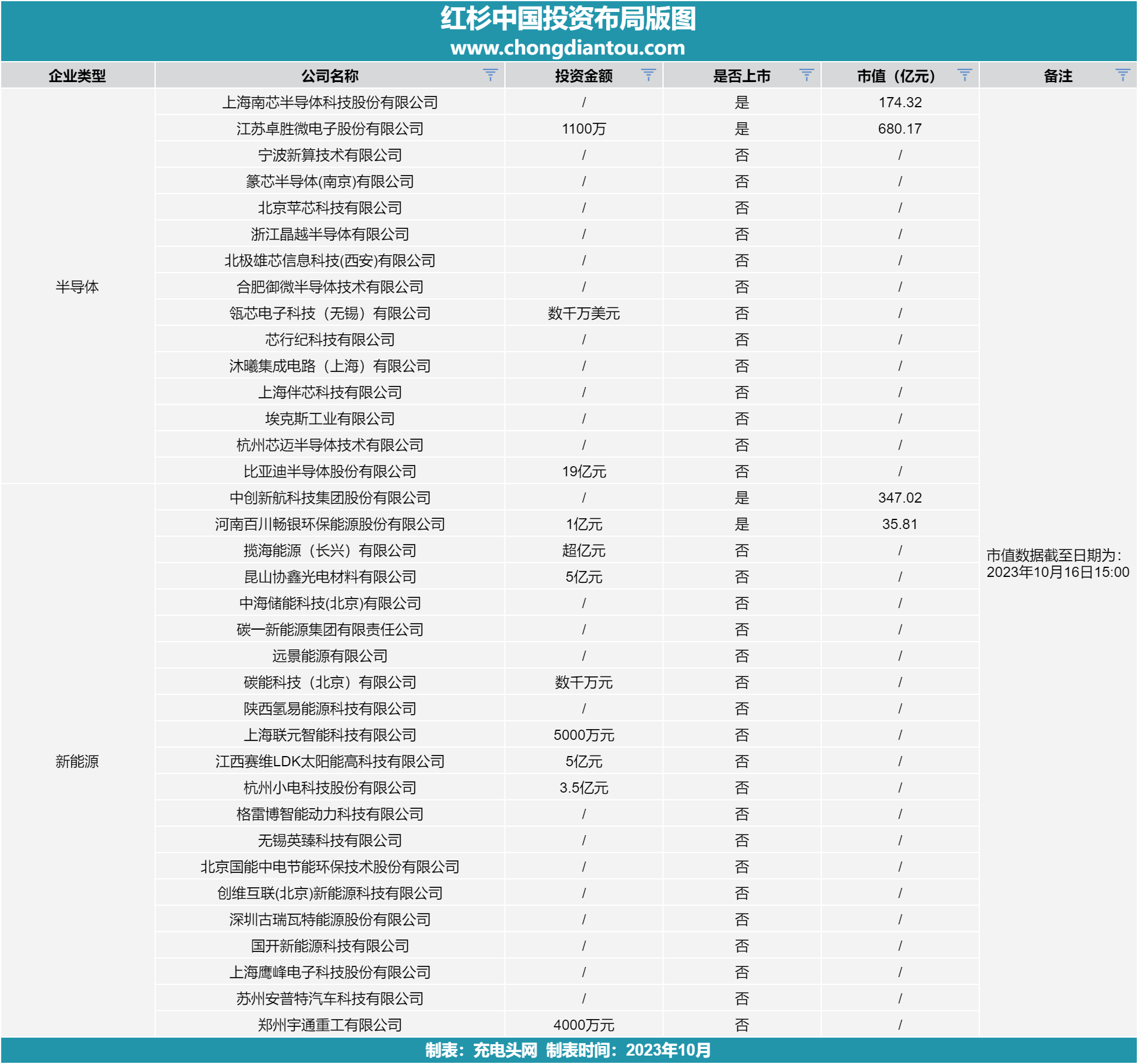 红杉中国投资布局版图
www.chongdiantou.com

| 企业类型 | 公司名称 | 投资金额 | 是否上市 | 市值（亿元） | 备注 |
|---|---|---|---|---|---|
| 半导体 | 上海南芯半导体科技股份有限公司 | / | 是 | 174.32 | 市值数据截至日期为：2023年10月16日15:00 |
| | 江苏卓胜微电子股份有限公司 | 1100万 | 是 | 680.17 | |
| | 宁波新算技术有限公司 | / | 否 | / | |
| | 篆芯半导体(南京)有限公司 | / | 否 | / | |
| | 北京苹芯科技有限公司 | / | 否 | / | |
| | 浙江晶越半导体有限公司 | / | 否 | / | |
| | 北极雄芯信息科技(西安)有限公司 | / | 否 | / | |
| | 合肥御微半导体技术有限公司 | / | 否 | / | |
| | 瓴芯电子科技（无锡）有限公司 | 数千万美元 | 否 | / | |
| | 芯行纪科技有限公司 | / | 否 | / | |
| | 沐曦集成电路（上海）有限公司 | / | 否 | / | |
| | 上海伴芯科技有限公司 | / | 否 | / | |
| | 埃克斯工业有限公司 | / | 否 | / | |
| | 杭州芯迈半导体技术有限公司 | / | 否 | / | |
| | 比亚迪半导体股份有限公司 | 19亿元 | 否 | / | |
| 新能源 | 中创新航科技集团股份有限公司 | / | 是 | 347.02 | |
| | 河南百川畅银环保能源股份有限公司 | 1亿元 | 是 | 35.81 | |
| | 揽海能源（长兴）有限公司 | 超亿元 | 否 | / | |
| | 昆山协鑫光电材料有限公司 | 5亿元 | 否 | / | |
| | 中海储能科技(北京)有限公司 | / | 否 | / | |
| | 碳一新能源集团有限责任公司 | / | 否 | / | |
| | 远景能源有限公司 | / | 否 | / | |
| | 碳能科技（北京）有限公司 | 数千万元 | 否 | / | |
| | 陕西氢易能源科技有限公司 | / | 否 | / | |
| | 上海联元智能科技有限公司 | 5000万元 | 否 | / | |
| | 江西赛维LDK太阳能高科技有限公司 | 5亿元 | 否 | / | |
| | 杭州小电科技股份有限公司 | 3.5亿元 | 否 | / | |
| | 格雷博智能动力科技有限公司 | / | 否 | / | |
| | 无锡英臻科技有限公司 | / | 否 | / | |
| | 北京国能中电节能环保技术股份有限公司 | / | 否 | / | |
| | 创维互联(北京)新能源科技有限公司 | / | 否 | / | |
| | 深圳古瑞瓦特能源股份有限公司 | / | 否 | / | |
| | 国开新能源科技有限公司 | / | 否 | / | |
| | 上海鹰峰电子科技股份有限公司 | / | 否 | / | |
| | 苏州安普特汽车科技有限公司 | / | 否 | / | |
| | 郑州宇通重工有限公司 | 4000万元 | 否 | / | |

制表：充电头网 制表时间：2023年10月